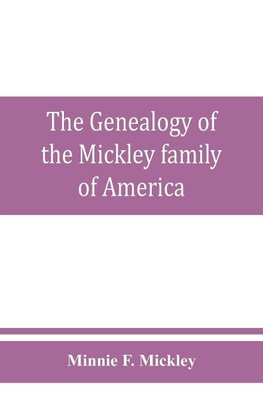 The Genealogy of the Mickley family of America

Minnie F. Mickley